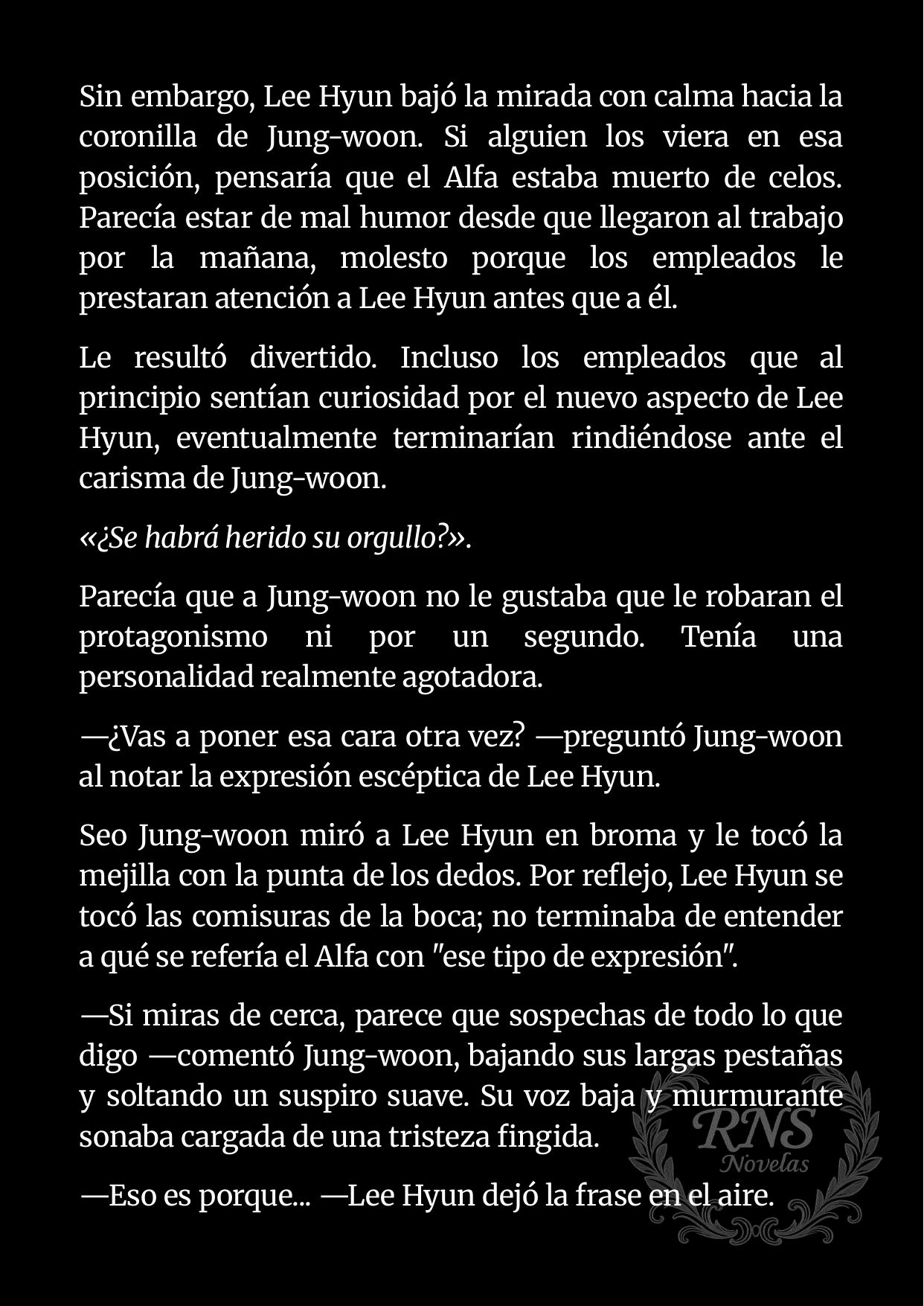 Sin embargo, Lee Hyun bajó la mirada con calma hacia la coronilla de Jung-woon. Si alguien los viera en esa posición, pensaría que el Alfa estaba muerto de celos. Parecía estar de mal humor desde que llegaron al trabajo por la mañana, molesto porque los empleados le prestaran atención a Lee Hyun antes que a él.

Le resultó divertido. Incluso los empleados que al principio sentían curiosidad por el nuevo aspecto de Lee Hyun, eventualmente terminarían rindiéndose ante el carisma de Jung-woon.

«¿Se habrá herido su orgullo?».

Parecía que a Jung-woon no le gustaba que le robaran el protagonismo ni por un segundo. Tenía una personalidad realmente agotadora.

—¿Vas a poner esa cara otra vez? —preguntó Jung-woon al notar la expresión escéptica de Lee Hyun.

Seo Jung-woon miró a Lee Hyun en broma y le tocó la mejilla con la punta de los dedos. Por reflejo, Lee Hyun se tocó las comisuras de la boca; no terminaba de entender a qué se refería el Alfa con "ese tipo de expresión".

—Si miras de cerca, parece que sospechas de todo lo que digo —comentó Jung-woon, bajando sus largas pestañas y soltando un suspiro suave. Su voz baja y murmurante sonaba cargada de una tristeza fingida.

—Eso es porque... —Lee Hyun dejó la frase en el aire.

RNS
Novelas